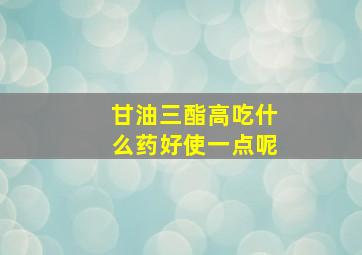 甘油三酯高吃什么药好使一点呢